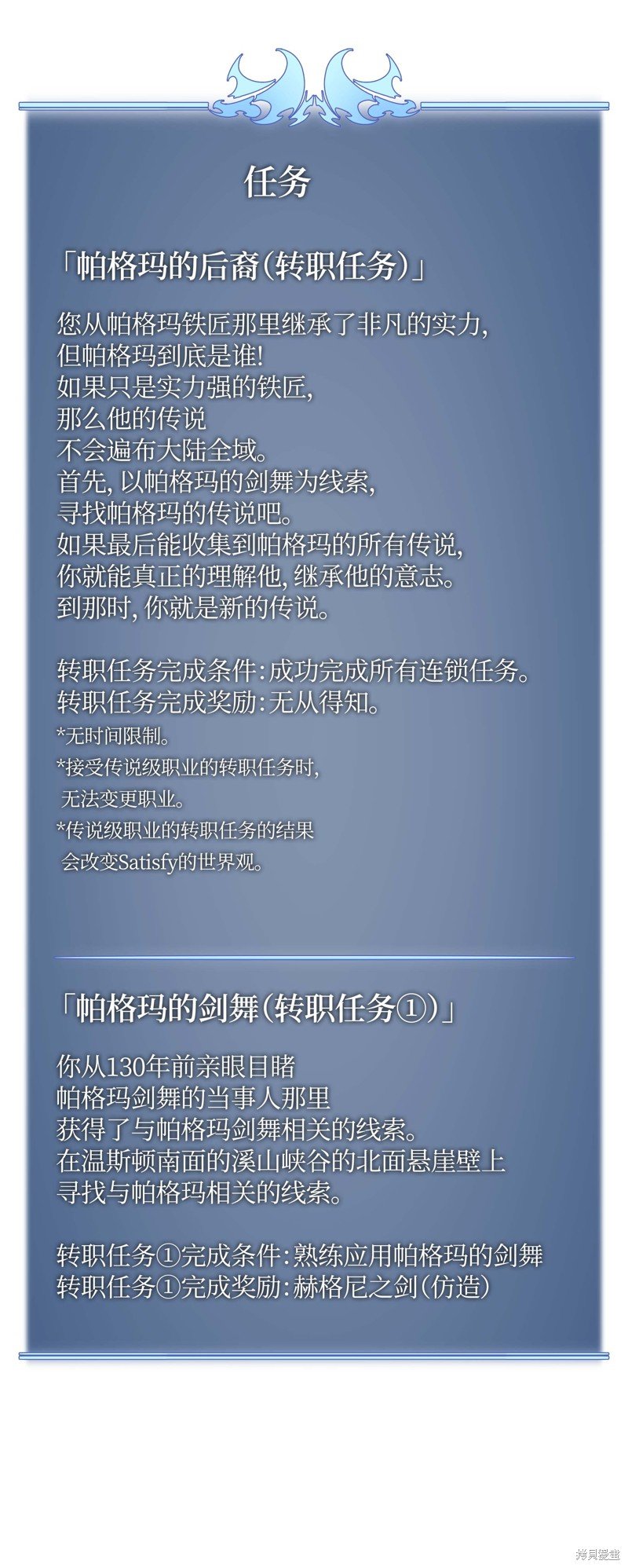 任务

「帕格玛的后裔(转职任务)」

您从帕格玛铁匠那里继承了非凡的实力,
但帕格玛到底是谁!
如果只是实力强的铁匠,
那么他的传说
不会遍布大陆全域。
首先, 以帕格玛的剑舞为线索,
寻找帕格玛的传说吧。
如果最后能收集到帕格玛的所有传说,
你就能真正的理解他, 继承他的意志。
到那时, 你就是新的传说。

转职任务完成条件:成功完成所有连锁任务。
转职任务完成奖励:无从得知。
*无时间限制。
*接受传说级职业的转职任务时,
无法变更职业。
*传说级职业的转职任务的结果
会改变Satisfy的世界观。

「帕格玛的剑舞(转职任务①)」

你从130年前亲眼目睹
帕格玛剑舞的当事人那里
获得了与帕格玛剑舞相关的线索。
在温斯顿南面的溪山峡谷的北面悬崖壁上
寻找与帕格玛相关的线索。

转职任务①完成条件:熟练应用帕格玛的剑舞
转职任务①完成奖励:赫格尼之剑(仿造)

拷貝漫畫